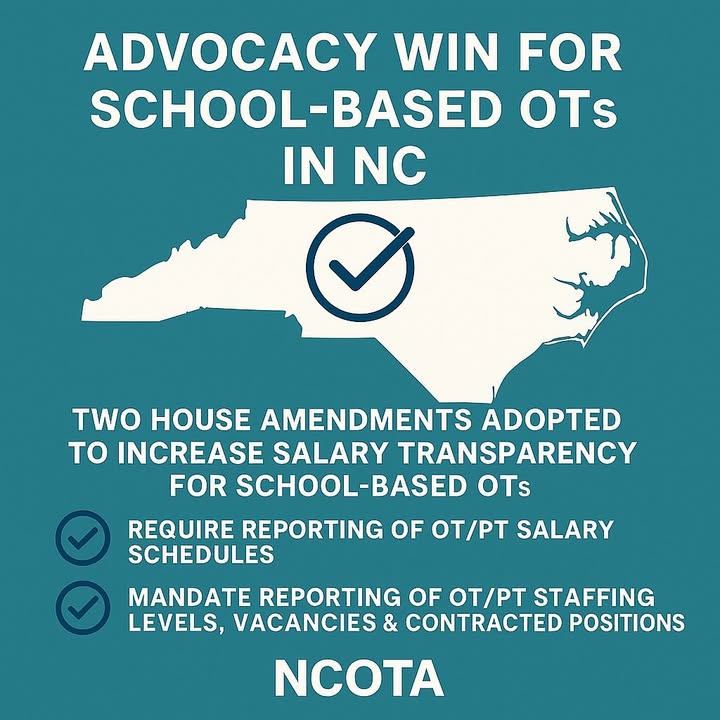 ADVOCACY WIN FOR SCHOOL-BASED OTs IN NC

TWO HOUSE AMENDMENTS ADOPTED TO INCREASE SALARY TRANSPARENCY FOR SCHOOL-BASED OTs

REQUIRE REPORTING OF OT/PT SALARY SCHEDULES

MANDATE REPORTING OF OT/PT STAFFING LEVELS, VACANCIES & CONTRACTED POSITIONS

NCOTA